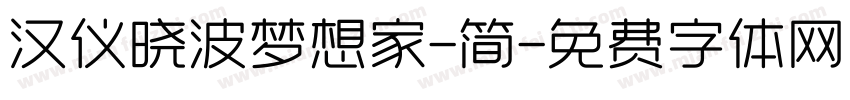 汉仪晓波梦想家-简-免费字体网